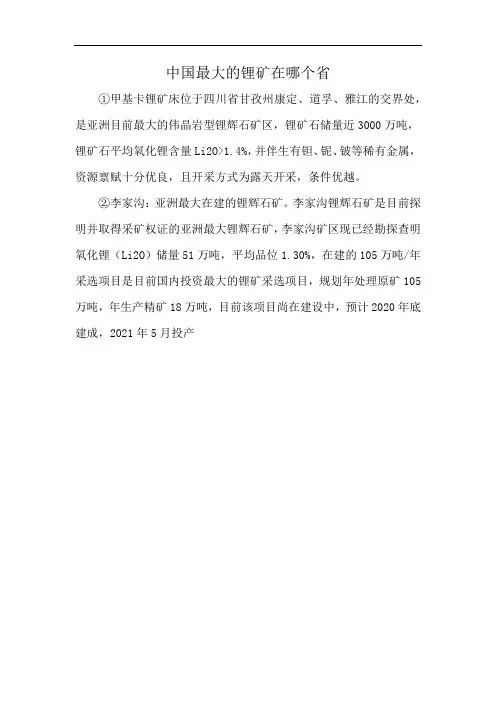 中国最大的锂矿在哪个省

①甲基卡锂矿床位于四川省甘孜州康定、道孚、雅江的交界处，是亚洲目前最大的伟晶岩型锂辉石矿区，锂矿石储量近3000万吨，锂矿石平均氧化锂含量Li2O>1.4%，并伴生有钽、铌、铍等稀有金属，资源禀赋十分优良，且开采方式为露天开采，条件优越。

②李家沟：亚洲最大在建的锂辉石矿。李家沟锂辉石矿是目前探明并取得采矿权证的亚洲最大锂辉石矿，李家沟矿区现已经勘探查明氧化锂（Li2O）储量51万吨，平均品位1.30%，在建的105万吨/年采选项目是目前国内投资最大的锂矿采选项目，规划年处理原矿105万吨，年生产精矿18万吨，目前该项目尚在建设中，预计2020年底建成，2021年5月投产